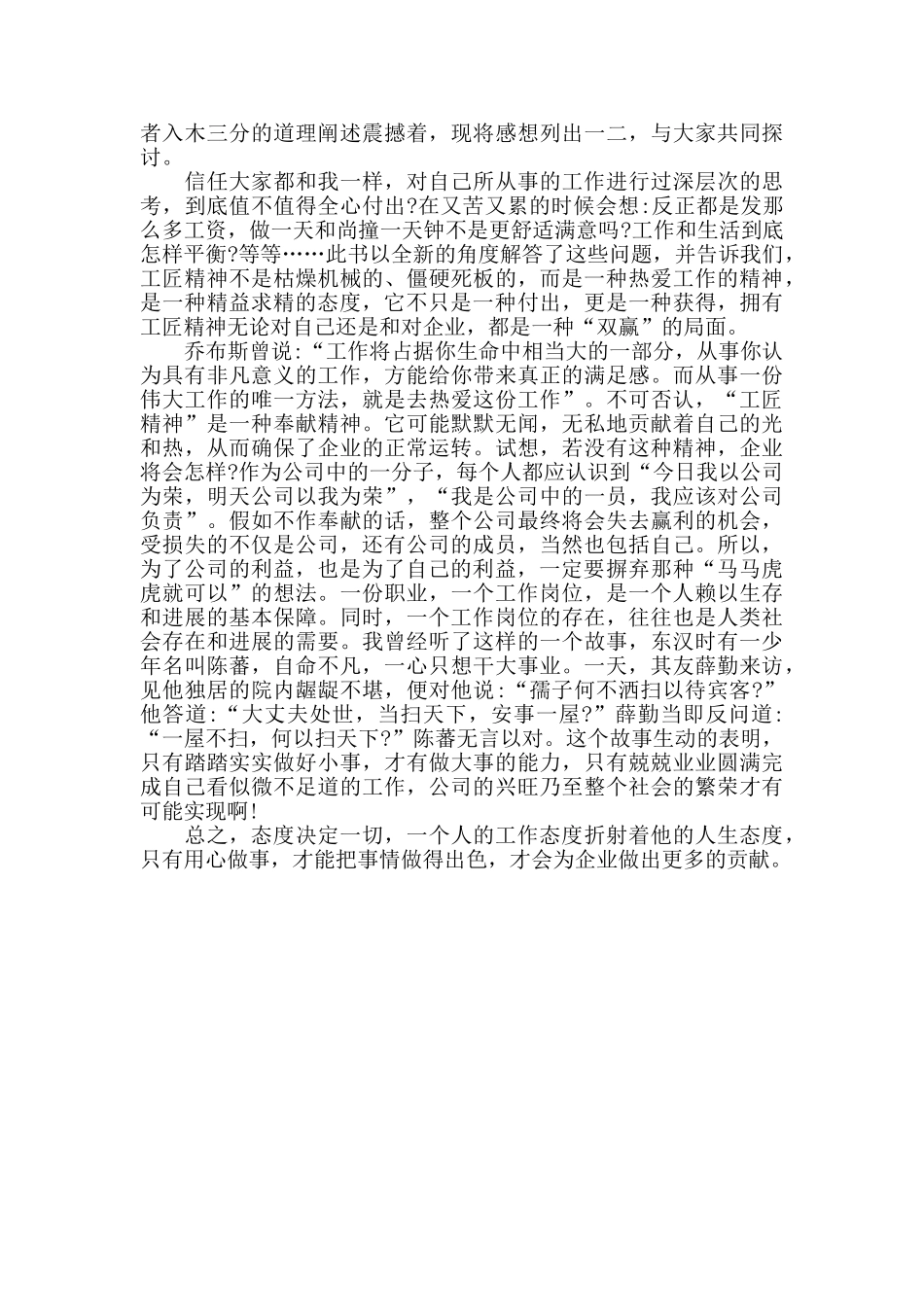 者入木三分的道理阐述震撼着，现将感想列出一二，与大家共同探讨。

信任大家都和我一样，对自己所从事的工作进行过深层次的思考，到底值不值得全心付出?在又苦又累的时候会想:反正都是发那么多工资，做一天和尚撞一天钟不是更舒适满意吗?工作和生活到底怎样平衡?等等……此书以全新的角度解答了这些问题，并告诉我们，工匠精神不是枯燥机械的、僵硬死板的，而是一种热爱工作的精神，是一种精益求精的态度，它不只是一种付出，更是一种获得，拥有工匠精神无论对自己还是和对企业，都是一种“双赢”的局面。

乔布斯曾说:“工作将占据你生命中相当大的一部分，从事你认为具有非凡意义的工作，方能给你带来真正的满足感。而从事一份伟大工作的唯一方法，就是去热爱这份工作”。不可否认，“工匠精神”是一种奉献精神。它可能默默无闻，无私地贡献着自己的光和热，从而确保了企业的正常运转。试想，若没有这种精神，企业将会怎样?作为公司中的一分子，每个人都应认识到“今日我以公司为荣，明天公司以我为荣”，“我是公司中的一员，我应该对公司负责”。假如不作奉献的话，整个公司最终将会失去赢利的机会，受损失的不仅是公司，还有公司的成员，当然也包括自己。所以，为了公司的利益，也是为了自己的利益，一定要摒弃那种“马马虎虎就可以”的想法。一份职业，一个工作岗位，是一个人赖以生存和进展的基本保障。同时，一个工作岗位的存在，往往也是人类社会存在和进展的需要。我曾经听了这样的一个故事，东汉时有一少年名叫陈蕃，自命不凡，一心只想干大事业。一天，其友薛勤来访，见他独居的院内龌龊不堪，便对他说:“孺子何不洒扫以待宾客?”他答道:“大丈夫处世，当扫天下，安事一屋?”薛勤当即反问道:“一屋不扫，何以扫天下?”陈蕃无言以对。这个故事生动的表明，只有踏踏实实做好小事，才有做大事的能力，只有兢兢业业圆满完成自己看似微不足道的工作，公司的兴旺乃至整个社会的繁荣才有可能实现啊!

总之，态度决定一切，一个人的工作态度折射着他的人生态度，只有用心做事，才能把事情做得出色，才会为企业做出更多的贡献。